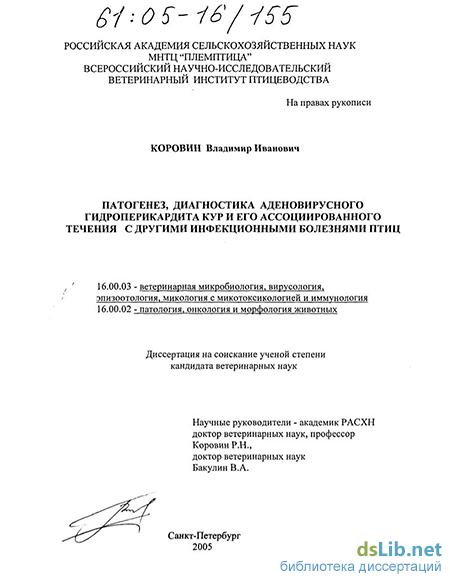 61:05-16/155

РОССИЙСКАЯ АКАДЕМИЯ СЕЛЬСКОХОЗЯЙСТВЕННЫХ НАУК
МНТЦ "ПЛЕМПТИЦА"
ВСЕРОССИЙСКИЙ НАУЧНО-ИССЛЕДОВАТЕЛЬСКИЙ
ВЕТЕРИНАРНЫЙ ИНСТИТУТ ПТИЦЕВОДСТВА

На правах рукописи

КОРОВИН Владимир Иванович

ПАТОГЕНЕЗ, ДИАГНОСТИКА АДЕНОВИРУСНОГО ГИДРОПЕРИКАРДИТА КУР И ЕГО АССОЦИИРОВАННОГО ТЕЧЕНИЯ С ДРУГИМИ ИНФЕКЦИОННЫМИ БОЛЕЗНЯМИ ПТИЦ

16.00.03 - ветеринарная микробиология, вирусология, эпизоотология, микология с микотоксикологией и иммунология
16.00.02 - патология, онкология и морфология животных

Диссертация на соискание ученой степени кандидата ветеринарных наук

Научные руководители - академик РАСХН
доктор ветеринарных наук, профессор
Коровин Р.Н.,
доктор ветеринарных наук
Бакулин В.А.

Санкт-Петербург
2005

dsLib.net
библиотека диссертаций